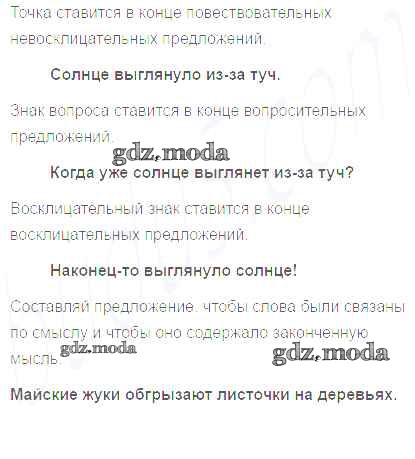 Точка ставится в конце повествовательных невосклицательных предложений.

Солнце выглянуло из-за туч.

Знак вопроса ставится в конце вопросительных предложений.

Когда уже солнце выглянет из-за туч?

Восклицательный знак ставится в конце восклицательных предложений.

Наконец-то выглянуло солнце!

Составляй предложение, чтобы слова были связаны по смыслу и чтобы оно содержало законченную мысль.

Майские жуки обгрызают листочки на деревьях.

gdz.moda